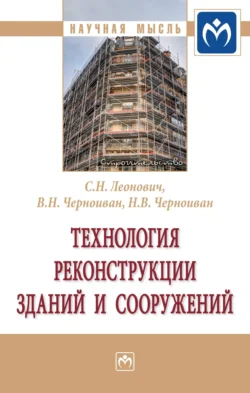 НАУЧНАЯ МЫСЛЬ

Строительство

С.Н. Леонович,
В.Н. Черноиван, Н.В. Черноиван

ТЕХНОЛОГИЯ РЕКОНСТРУКЦИИ ЗДАНИЙ И СООРУЖЕНИЙ